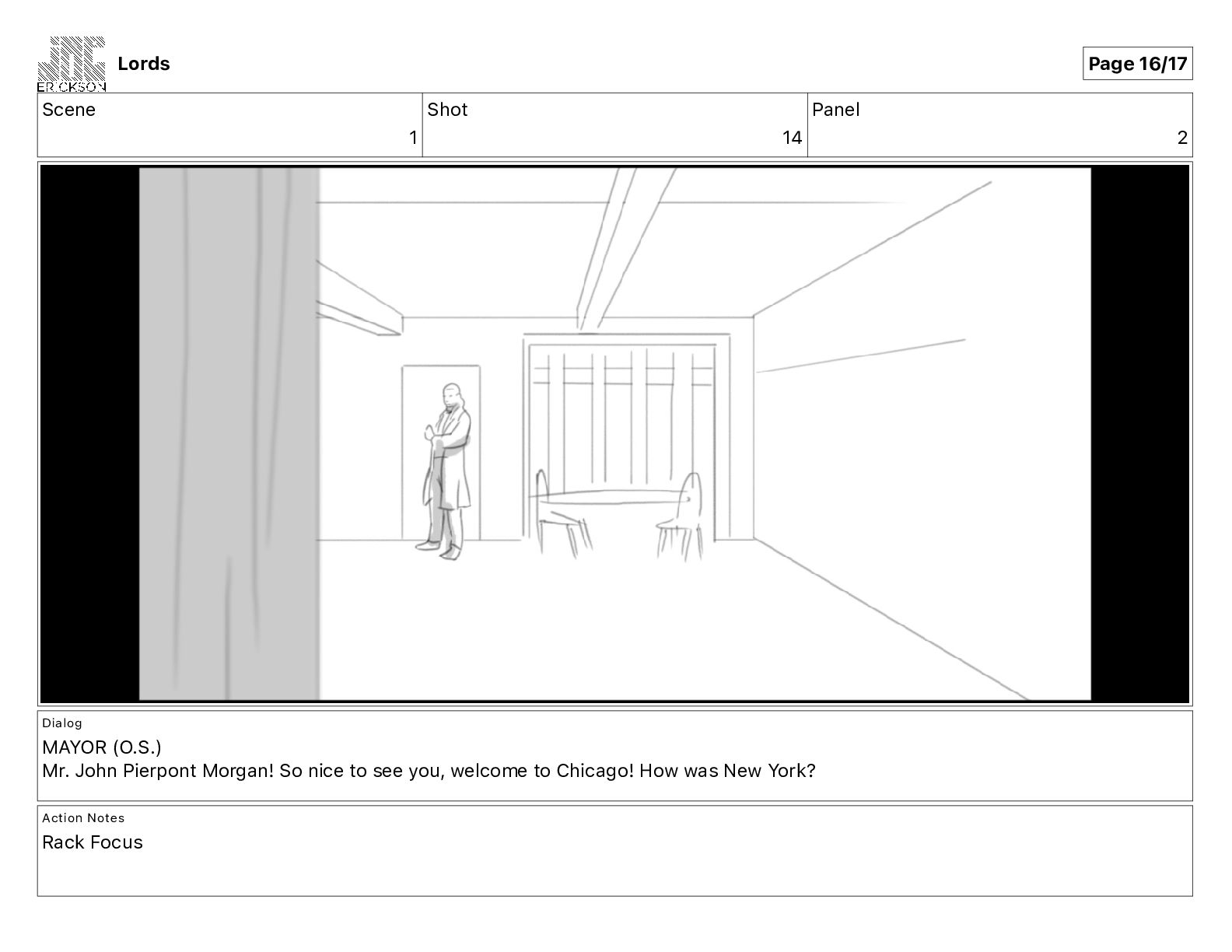 ERICKSON

Lords

Page 16/17

| Scene | Shot | Panel |
|---|---|---|
| 1 | 14 | 2 |

Dialog
MAYOR (O.S.)
Mr. John Pierpont Morgan! So nice to see you, welcome to Chicago! How was New York?

Action Notes
Rack Focus